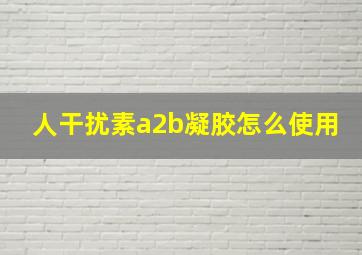 人干扰素a2b凝胶怎么使用